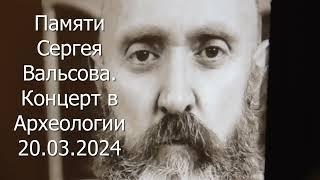 Памяти Сергея Вальсова. Концерт в Археологии 20.03.2024